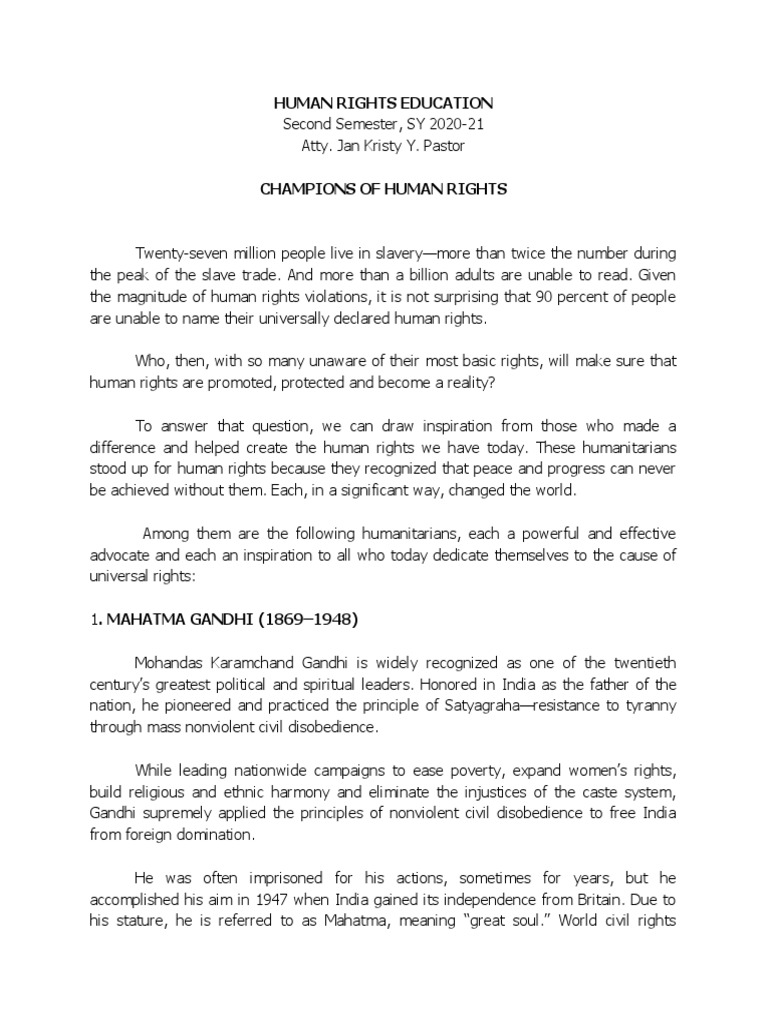 HUMAN RIGHTS EDUCATION
Second Semester, SY 2020-21
Atty. Jan Kristy Y. Pastor

CHAMPIONS OF HUMAN RIGHTS

Twenty-seven million people live in slavery—more than twice the number during the peak of the slave trade. And more than a billion adults are unable to read. Given the magnitude of human rights violations, it is not surprising that 90 percent of people are unable to name their universally declared human rights.

Who, then, with so many unaware of their most basic rights, will make sure that human rights are promoted, protected and become a reality?

To answer that question, we can draw inspiration from those who made a difference and helped create the human rights we have today. These humanitarians stood up for human rights because they recognized that peace and progress can never be achieved without them. Each, in a significant way, changed the world.

Among them are the following humanitarians, each a powerful and effective advocate and each an inspiration to all who today dedicate themselves to the cause of universal rights:

1. MAHATMA GANDHI (1869–1948)

Mohandas Karamchand Gandhi is widely recognized as one of the twentieth century's greatest political and spiritual leaders. Honored in India as the father of the nation, he pioneered and practiced the principle of Satyagraha—resistance to tyranny through mass nonviolent civil disobedience.

While leading nationwide campaigns to ease poverty, expand women's rights, build religious and ethnic harmony and eliminate the injustices of the caste system, Gandhi supremely applied the principles of nonviolent civil disobedience to free India from foreign domination.

He was often imprisoned for his actions, sometimes for years, but he accomplished his aim in 1947 when India gained its independence from Britain. Due to his stature, he is referred to as Mahatma, meaning "great soul." World civil rights